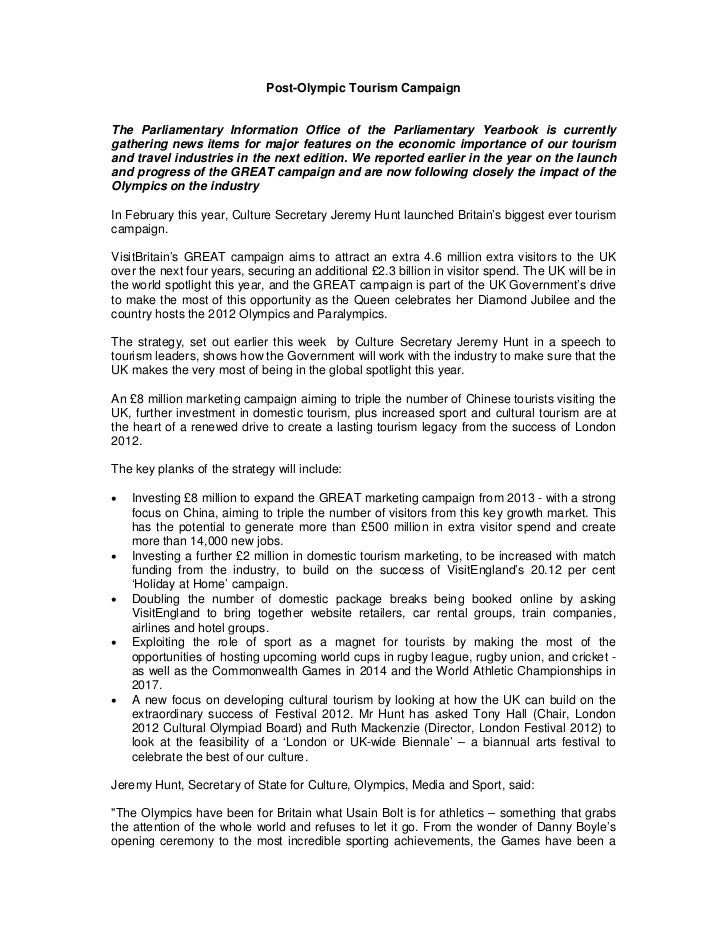 Post-Olympic Tourism Campaign

The Parliamentary Information Office of the Parliamentary Yearbook is currently gathering news items for major features on the economic importance of our tourism and travel industries in the next edition. We reported earlier in the year on the launch and progress of the GREAT campaign and are now following closely the impact of the Olympics on the industry

In February this year, Culture Secretary Jeremy Hunt launched Britain's biggest ever tourism campaign.

VisitBritain's GREAT campaign aims to attract an extra 4.6 million extra visitors to the UK over the next four years, securing an additional £2.3 billion in visitor spend. The UK will be in the world spotlight this year, and the GREAT campaign is part of the UK Government's drive to make the most of this opportunity as the Queen celebrates her Diamond Jubilee and the country hosts the 2012 Olympics and Paralympics.

The strategy, set out earlier this week by Culture Secretary Jeremy Hunt in a speech to tourism leaders, shows how the Government will work with the industry to make sure that the UK makes the very most of being in the global spotlight this year.

An £8 million marketing campaign aiming to triple the number of Chinese tourists visiting the UK, further investment in domestic tourism, plus increased sport and cultural tourism are at the heart of a renewed drive to create a lasting tourism legacy from the success of London 2012.

The key planks of the strategy will include:

• Investing £8 million to expand the GREAT marketing campaign from 2013 - with a strong focus on China, aiming to triple the number of visitors from this key growth market. This has the potential to generate more than £500 million in extra visitor spend and create more than 14,000 new jobs.
• Investing a further £2 million in domestic tourism marketing, to be increased with match funding from the industry, to build on the success of VisitEngland's 20.12 per cent 'Holiday at Home' campaign.
• Doubling the number of domestic package breaks being booked online by asking VisitEngland to bring together website retailers, car rental groups, train companies, airlines and hotel groups.
• Exploiting the role of sport as a magnet for tourists by making the most of the opportunities of hosting upcoming world cups in rugby league, rugby union, and cricket - as well as the Commonwealth Games in 2014 and the World Athletic Championships in 2017.
• A new focus on developing cultural tourism by looking at how the UK can build on the extraordinary success of Festival 2012. Mr Hunt has asked Tony Hall (Chair, London 2012 Cultural Olympiad Board) and Ruth Mackenzie (Director, London Festival 2012) to look at the feasibility of a 'London or UK-wide Biennale' – a biannual arts festival to celebrate the best of our culture.

Jeremy Hunt, Secretary of State for Culture, Olympics, Media and Sport, said:

"The Olympics have been for Britain what Usain Bolt is for athletics – something that grabs the attention of the whole world and refuses to let it go. From the wonder of Danny Boyle's opening ceremony to the most incredible sporting achievements, the Games have been a